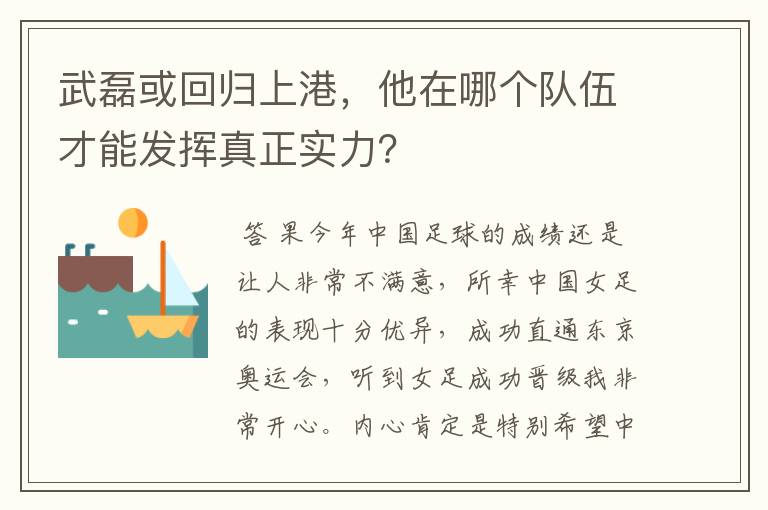 武磊或回归上港，他在哪个队伍才能发挥真正实力？

答 果今年中国足球的成绩还是让人非常不满意，所幸中国女足的表现十分优异，成功直通东京奥运会，听到女足成功晋级我非常开心。内心肯定是特别希望中